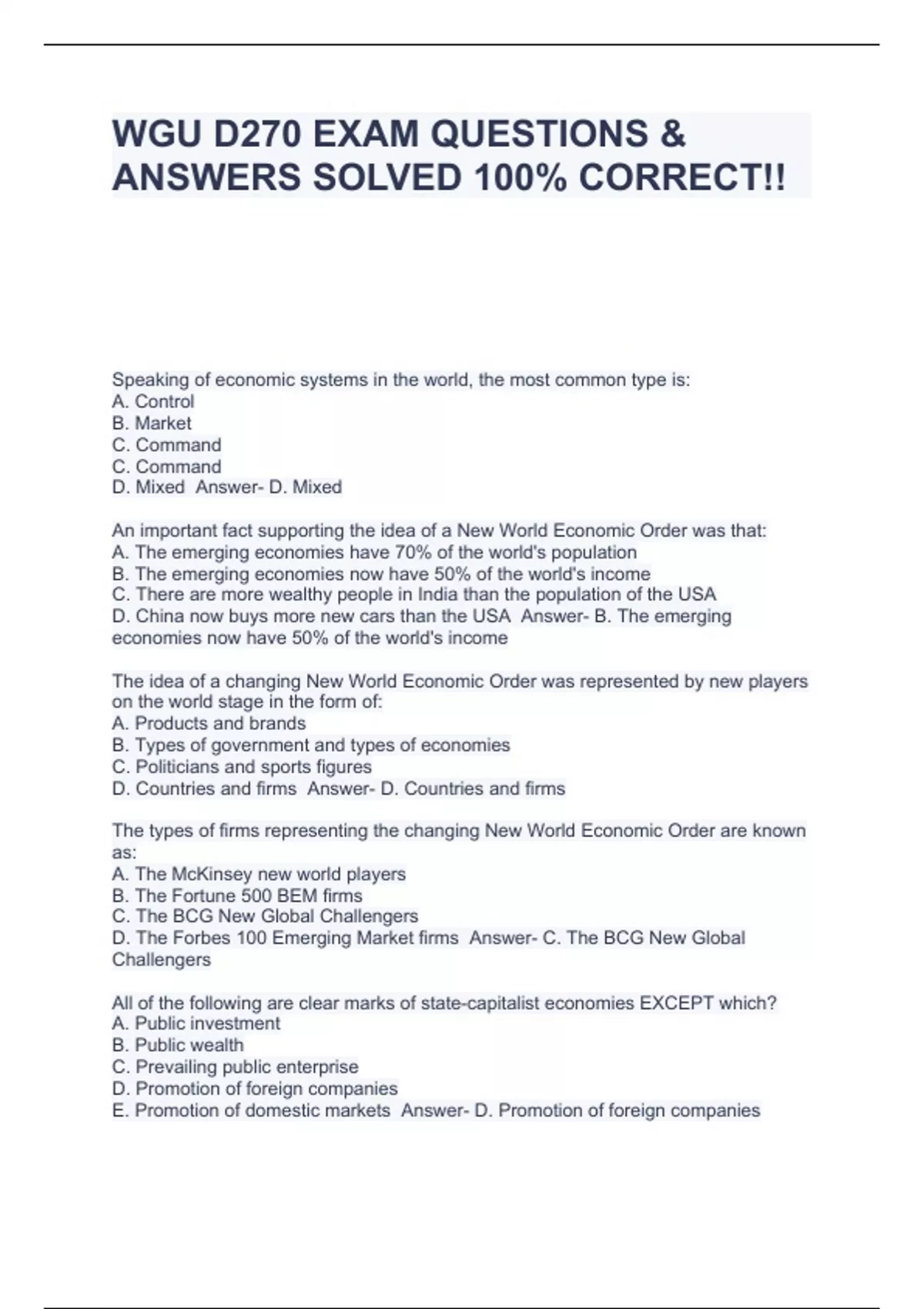 WGU D270 EXAM QUESTIONS & ANSWERS SOLVED 100% CORRECT!!

Speaking of economic systems in the world, the most common type is:
A. Control
B. Market
C. Command
C. Command
D. Mixed  Answer- D. Mixed

An important fact supporting the idea of a New World Economic Order was that:
A. The emerging economies have 70% of the world's population
B. The emerging economies now have 50% of the world's income
C. There are more wealthy people in India than the population of the USA
D. China now buys more new cars than the USA  Answer- B. The emerging economies now have 50% of the world's income

The idea of a changing New World Economic Order was represented by new players on the world stage in the form of:
A. Products and brands
B. Types of government and types of economies
C. Politicians and sports figures
D. Countries and firms  Answer- D. Countries and firms

The types of firms representing the changing New World Economic Order are known as:
A. The McKinsey new world players
B. The Fortune 500 BEM firms
C. The BCG New Global Challengers
D. The Forbes 100 Emerging Market firms  Answer- C. The BCG New Global Challengers

All of the following are clear marks of state-capitalist economies EXCEPT which?
A. Public investment
B. Public wealth
C. Prevailing public enterprise
D. Promotion of foreign companies
E. Promotion of domestic markets  Answer- D. Promotion of foreign companies